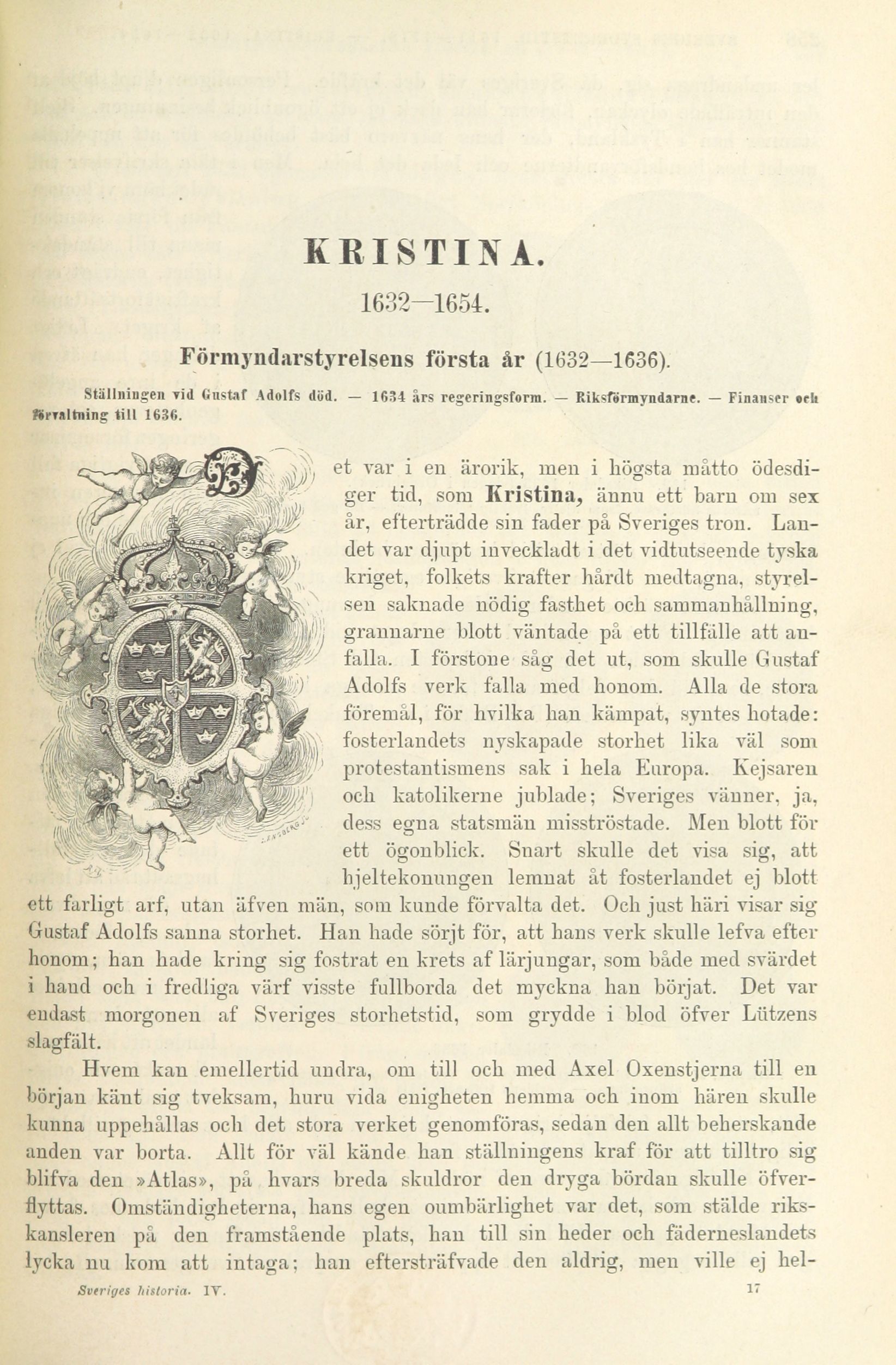 KRISTINA.

1632—1654.

Förmyndarstyrelsens första år (1632—1636).

Ställningen vid Gustaf Adolfs död. — 1634 års regeringsform. — Riksförmyndarne. — Finanser och förvaltning till 1636.

Det var i en ärorik, men i högsta måtto ödesdiger tid, som Kristina, ännu ett barn om sex år, efterträdde sin fader på Sveriges tron. Landet var djupt inveckladt i det vidtutseende tyska kriget, folkets krafter hårdt medtagna, styrelsen saknade nödig fasthet och sammanhållning, grannarne blott väntade på ett tillfälle att anfalla. I förstone såg det ut, som skulle Gustaf Adolfs verk falla med honom. Alla de stora föremål, för hvilka han kämpat, syntes hotade: fosterlandets nyskapade storhet lika väl som protestantismens sak i hela Europa. Kejsaren och katolikerne jublade; Sveriges vänner, ja, dess egna statsmän misströstade. Men blott för ett ögonblick. Snart skulle det visa sig, att hjeltekonungen lemnat åt fosterlandet ej blott ett farligt arf, utan äfven män, som kunde förvalta det. Och just häri visar sig Gustaf Adolfs sanna storhet. Han hade sörjt för, att hans verk skulle lefva efter honom; han hade kring sig fostrat en krets af lärjungar, som både med svärdet i hand och i fredliga värf visste fullborda det myckna han börjat. Det var endast morgonen af Sveriges storhetstid, som grydde i blod öfver Lützens slagfält.

Hvem kan emellertid undra, om till och med Axel Oxenstjerna till en början känt sig tveksam, huru vida enigheten hemma och inom hären skulle kunna uppehållas och det stora verket genomföras, sedan den allt beherskande anden var borta. Allt för väl kände han ställningens kraf för att tilltro sig blifva den »Atlas», på hvars breda skuldror den dryga bördan skulle öfverflyttas. Omständigheterna, hans egen oumbärlighet var det, som stälde rikskansleren på den framstående plats, han till sin heder och fäderneslandets lycka nu kom att intaga; han eftersträfvade den aldrig, men ville ej hel-

Sveriges historia. IV. 17